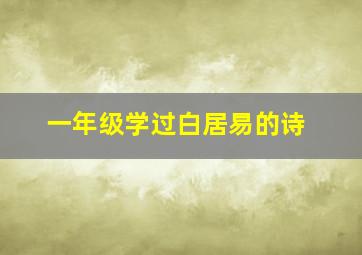 一年级学过白居易的诗